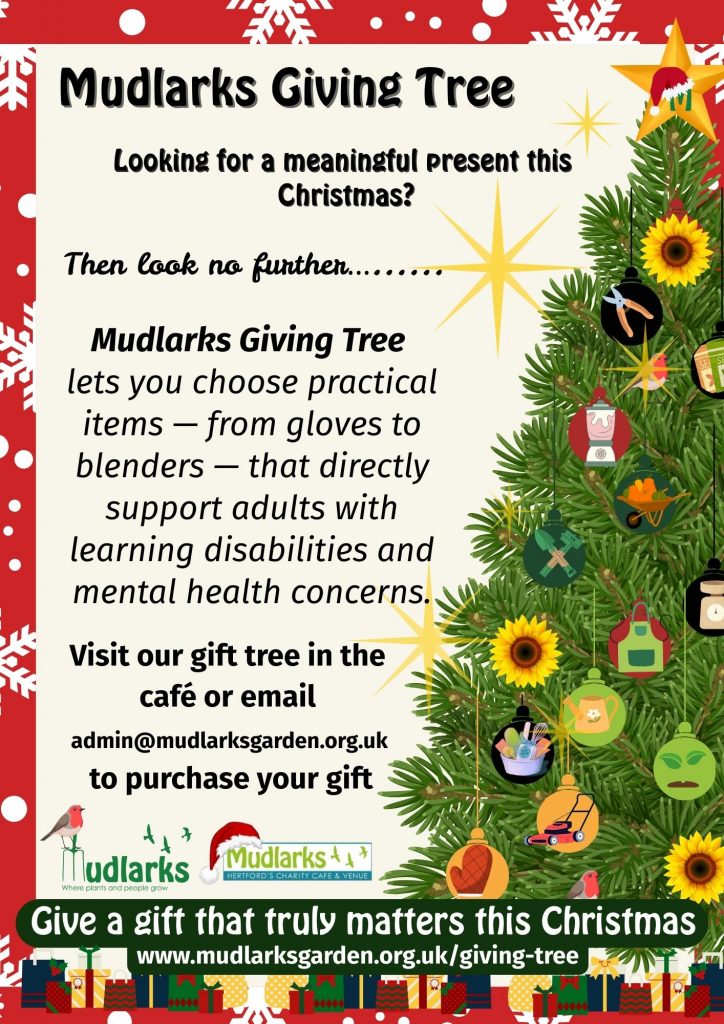 Mudlarks Giving Tree

Looking for a meaningful present this Christmas?

Then look no further.........

Mudlarks Giving Tree lets you choose practical items — from gloves to blenders — that directly support adults with learning disabilities and mental health concerns.

Visit our gift tree in the café or email

admin@mudlarksgarden.org.uk

to purchase your gift

Mudlarks
Where plants and people grow

Mudlarks
HERTFORD'S CHARITY CAFE & VENUE

Give a gift that truly matters this Christmas
www.mudlarksgarden.org.uk/giving-tree